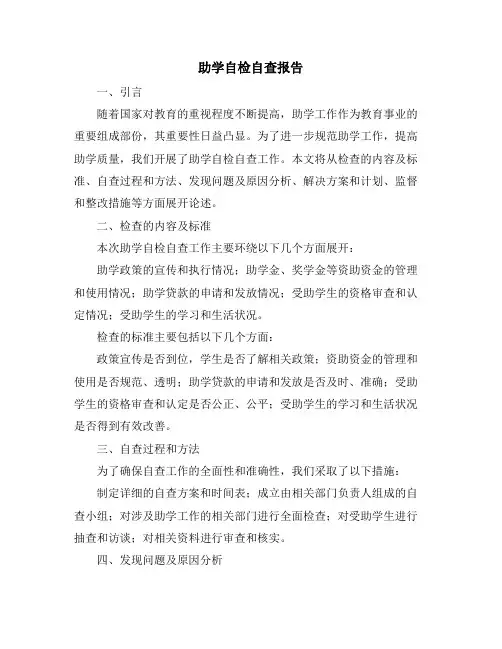 助学自检自查报告

一、引言

随着国家对教育的重视程度不断提高，助学工作作为教育事业的重要组成部份，其重要性日益凸显。为了进一步规范助学工作，提高助学质量，我们开展了助学自检自查工作。本文将从检查的内容及标准、自查过程和方法、发现问题及原因分析、解决方案和计划、监督和整改措施等方面展开论述。

二、检查的内容及标准

本次助学自检自查工作主要环绕以下几个方面展开：

助学政策的宣传和执行情况；助学金、奖学金等资助资金的管理和使用情况；助学贷款的申请和发放情况；受助学生的资格审查和认定情况；受助学生的学习和生活状况。

检查的标准主要包括以下几个方面：

政策宣传是否到位，学生是否了解相关政策；资助资金的管理和使用是否规范、透明；助学贷款的申请和发放是否及时、准确；受助学生的资格审查和认定是否公正、公平；受助学生的学习和生活状况是否得到有效改善。

三、自查过程和方法

为了确保自查工作的全面性和准确性，我们采取了以下措施：

制定详细的自查方案和时间表；成立由相关部门负责人组成的自查小组；对涉及助学工作的相关部门进行全面检查；对受助学生进行抽查和访谈；对相关资料进行审查和核实。

四、发现问题及原因分析